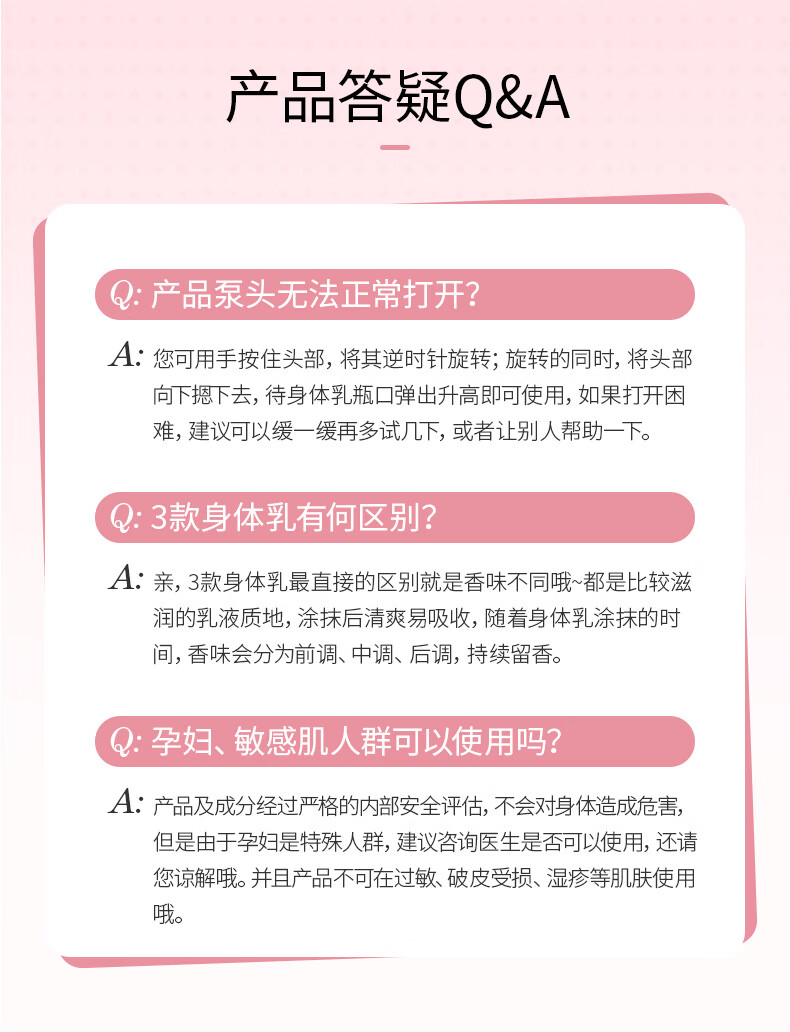 产品答疑Q&A

Q: 产品泵头无法正常打开?

A: 您可用手按住头部，将其逆时针旋转；旋转的同时，将头部向下摁下去，待身体乳瓶口弹出升高即可使用，如果打开困难，建议可以缓一缓再多试几下，或者让别人帮助一下。

Q: 3款身体乳有何区别?

A: 亲，3款身体乳最直接的区别就是香味不同哦~都是比较滋润的乳液质地，涂抹后清爽易吸收，随着身体乳涂抹的时间，香味会分为前调、中调、后调，持续留香。

Q: 孕妇、敏感肌人群可以使用吗?

A: 产品及成分经过严格的内部安全评估，不会对身体造成危害，但是由于孕妇是特殊人群，建议咨询医生是否可以使用，还请您谅解哦。并且产品不可在过敏、破皮受损、湿疹等肌肤使用哦。